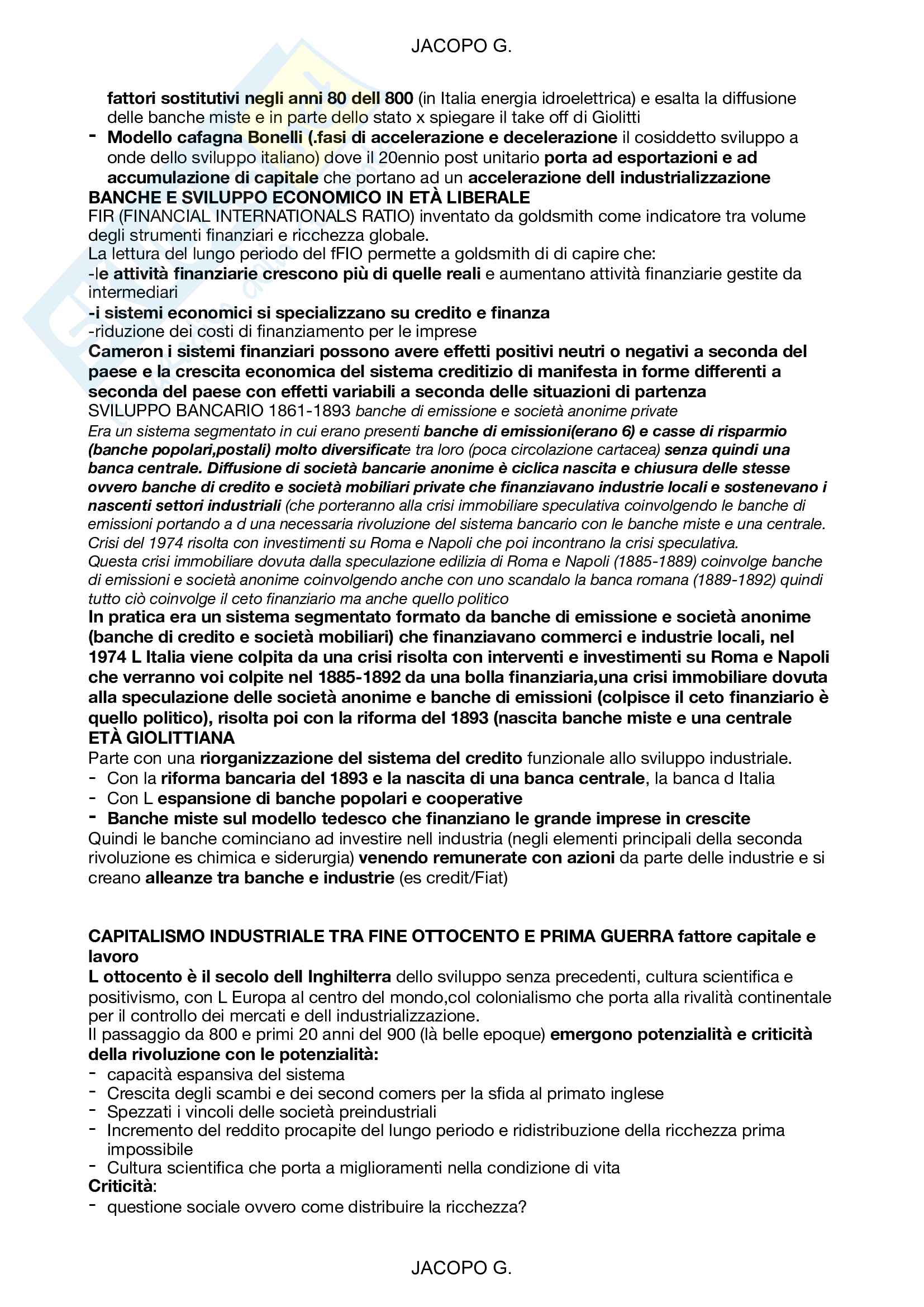 JACOPO G.

fattori sostitutivi negli anni 80 dell 800 (in Italia energia idroelettrica) e esalta la diffusione delle banche miste e in parte dello stato x spiegare il take off di Giolitti
- Modello cafagna Bonelli (.fasi di accelerazione e decelerazione il cosiddetto sviluppo a onde dello sviluppo italiano) dove il 20ennio post unitario porta ad esportazioni e ad accumulazione di capitale che portano ad un accelerazione dell industrializzazione
BANCHE E SVILUPPO ECONOMICO IN ETÀ LIBERALE
FIR (FINANCIAL INTERNATIONALS RATIO) inventato da goldsmith come indicatore tra volume degli strumenti finanziari e ricchezza globale.
La lettura del lungo periodo del fFIO permette a goldsmith di di capire che:
-le attività finanziarie crescono più di quelle reali e aumentano attività finanziarie gestite da intermediari
-i sistemi economici si specializzano su credito e finanza
-riduzione dei costi di finanziamento per le imprese
Cameron i sistemi finanziari possono avere effetti positivi neutri o negativi a seconda del paese e la crescita economica del sistema creditizio di manifesta in forme differenti a seconda del paese con effetti variabili a seconda delle situazioni di partenza
SVILUPPO BANCARIO 1861-1893 banche di emissione e società anonime private
Era un sistema segmentato in cui erano presenti banche di emissioni(erano 6) e casse di risparmio (banche popolari,postali) molto diversificate tra loro (poca circolazione cartacea) senza quindi una banca centrale. Diffusione di società bancarie anonime è ciclica nascita e chiusura delle stesse ovvero banche di credito e società mobiliari private che finanziavano industrie locali e sostenevano i nascenti settori industriali (che porteranno alla crisi immobiliare speculativa coinvolgendo le banche di emissioni portando a d una necessaria rivoluzione del sistema bancario con le banche miste e una centrale. Crisi del 1974 risolta con investimenti su Roma e Napoli che poi incontrano la crisi speculativa.
Questa crisi immobiliare dovuta dalla speculazione edilizia di Roma e Napoli (1885-1889) coinvolge banche di emissioni e società anonime coinvolgendo anche con uno scandalo la banca romana (1889-1892) quindi tutto ciò coinvolge il ceto finanziario ma anche quello politico
In pratica era un sistema segmentato formato da banche di emissione e società anonime (banche di credito e società mobiliari) che finanziavano commerci e industrie locali, nel 1974 L Italia viene colpita da una crisi risolta con interventi e investimenti su Roma e Napoli che verranno voi colpite nel 1885-1892 da una bolla finanziaria,una crisi immobiliare dovuta alla speculazione delle società anonime e banche di emissioni (colpisce il ceto finanziario è quello politico), risolta poi con la riforma del 1893 (nascita banche miste e una centrale
ETÀ GIOLITTIANA
Parte con una riorganizzazione del sistema del credito funzionale allo sviluppo industriale.
- Con la riforma bancaria del 1893 e la nascita di una banca centrale, la banca d Italia
- Con L espansione di banche popolari e cooperative
- Banche miste sul modello tedesco che finanziano le grande imprese in crescite
Quindi le banche cominciano ad investire nell industria (negli elementi principali della seconda rivoluzione es chimica e siderurgia) venendo remunerate con azioni da parte delle industrie e si creano alleanze tra banche e industrie (es credit/Fiat)

CAPITALISMO INDUSTRIALE TRA FINE OTTOCENTO E PRIMA GUERRA fattore capitale e lavoro
L ottocento è il secolo dell Inghilterra dello sviluppo senza precedenti, cultura scientifica e positivismo, con L Europa al centro del mondo,col colonialismo che porta alla rivalità continentale per il controllo dei mercati e dell industrializzazione.
Il passaggio da 800 e primi 20 anni del 900 (là belle epoque) emergono potenzialità e criticità della rivoluzione con le potenzialità:
- capacità espansiva del sistema
- Crescita degli scambi e dei second comers per la sfida al primato inglese
- Spezzati i vincoli delle società preindustriali
- Incremento del reddito procapite del lungo periodo e ridistribuzione della ricchezza prima impossibile
- Cultura scientifica che porta a miglioramenti nella condizione di vita
Criticità:
- questione sociale ovvero come distribuire la ricchezza?

JACOPO G.